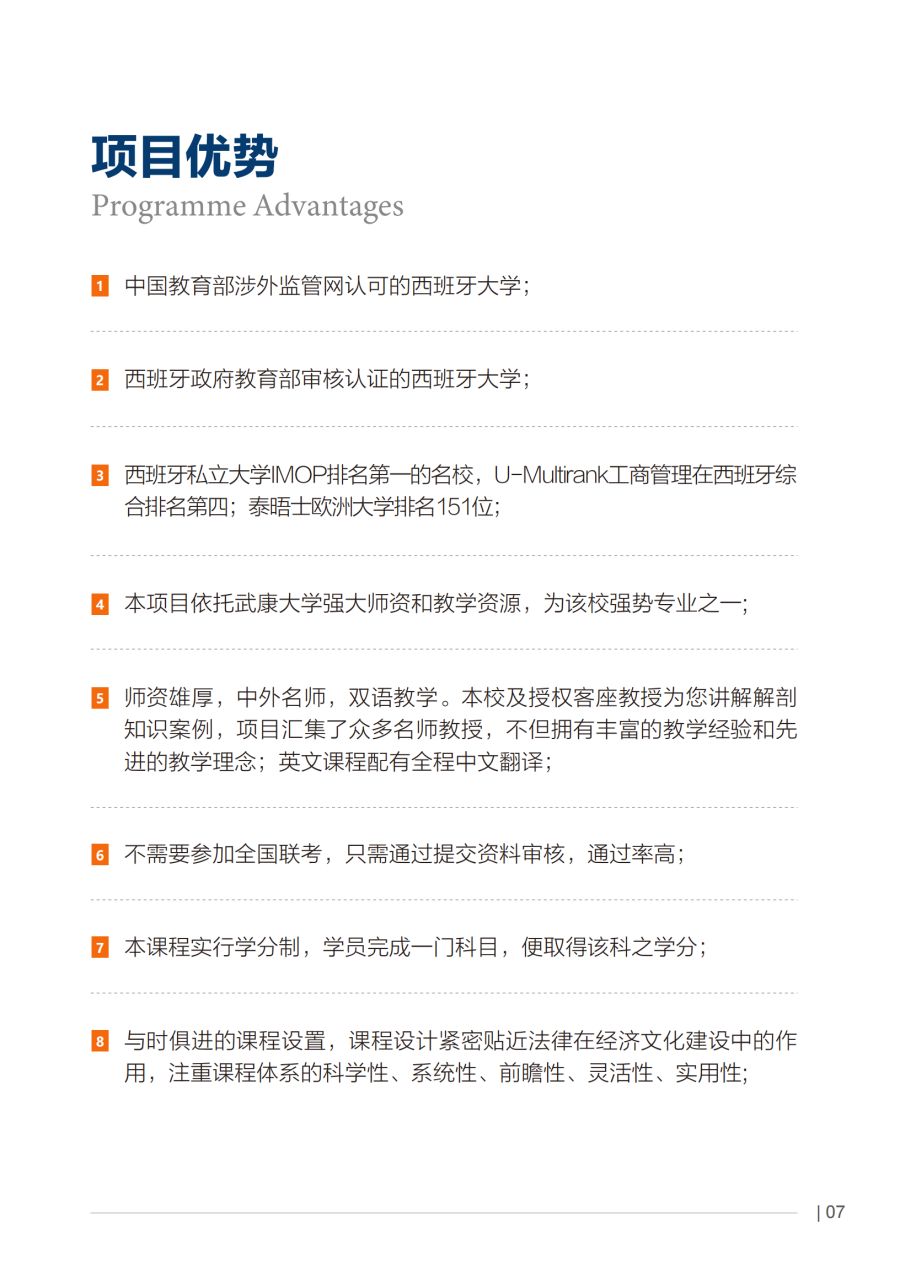 项目优势
Programme Advantages

1 中国教育部涉外监管网认可的西班牙大学；

2 西班牙政府教育部审核认证的西班牙大学；

3 西班牙私立大学IMOP排名第一的名校，U-Multirank工商管理在西班牙综合排名第四；泰晤士欧洲大学排名151位；

4 本项目依托武康大学强大师资和教学资源，为该校强势专业之一；

5 师资雄厚，中外名师，双语教学。本校及授权客座教授为您讲解解剖知识案例，项目汇集了众多名师教授，不但拥有丰富的教学经验和先进的教学理念；英文课程配有全程中文翻译；

6 不需要参加全国联考，只需通过提交资料审核，通过率高；

7 本课程实行学分制，学员完成一门科目，便取得该科之学分；

8 与时俱进的课程设置，课程设计紧密贴近法律在经济文化建设中的作用，注重课程体系的科学性、系统性、前瞻性、灵活性、实用性；

| 07